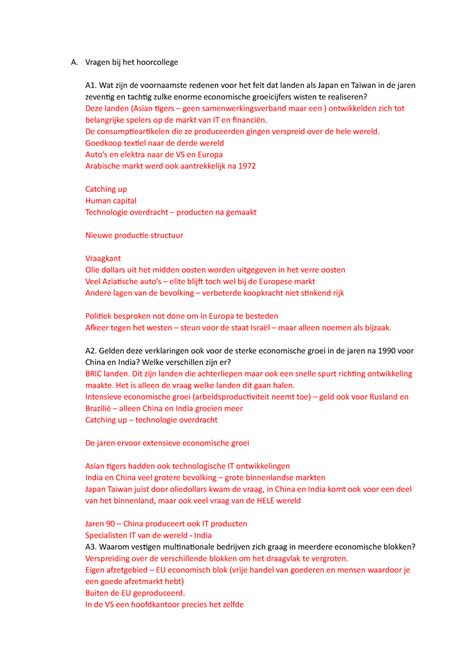 A. Vragen bij het hoorcollege

A1. Wat zijn de voornaamste redenen voor het feit dat landen als Japan en Taiwan in de jaren zeventig en tachtig zulke enorme economische groeicijfers wisten te realiseren?
Deze landen (Asian tigers – geen samenwerkingsverband maar een ) ontwikkelden zich tot belangrijke spelers op de markt van IT en financiën.
De consumptieartikelen die ze produceerden gingen verspreid over de hele wereld.
Goedkoop textiel naar de derde wereld
Auto's en elektra naar de VS en Europa
Arabische markt werd ook aantrekkelijk na 1972

Catching up
Human capital
Technologie overdracht – producten na gemaakt

Nieuwe productie structuur

Vraagkant
Olie dollars uit het midden oosten worden uitgegeven in het verre oosten
Veel Aziatische auto's – elite blijft toch wel bij de Europese markt
Andere lagen van de bevolking – verbeterde koopkracht niet stinkend rijk

Politiek besproken not done om in Europa te besteden
Afkeer tegen het westen – steun voor de staat Israël – maar alleen noemen als bijzaak.

A2. Gelden deze verklaringen ook voor de sterke economische groei in de jaren na 1990 voor China en India? Welke verschillen zijn er?
BRIC landen. Dit zijn landen die achterliepen maar ook een snelle spurt richting ontwikkeling maakte. Het is alleen de vraag welke landen dit gaan halen.
Intensieve economische groei (arbeidsproductiviteit neemt toe) – geld ook voor Rusland en Brazilië – alleen China en India groeien meer
Catching up – technologie overdracht

De jaren ervoor extensieve economische groei

Asian tigers hadden ook technologische IT ontwikkelingen
India en China veel grotere bevolking – grote binnenlandse markten
Japan Taiwan juist door oliedollars kwam de vraag, in China en India komt ook voor een deel van het binnenland, maar ook veel vraag van de HELE wereld

Jaren 90 – China produceert ook IT producten
Specialisten IT van de wereld - India
A3. Waarom vestigen multinationale bedrijven zich graag in meerdere economische blokken?
Verspreiding over de verschillende blokken om het draagvlak te vergroten.
Eigen afzetgebied – EU economisch blok (vrije handel van goederen en mensen waardoor je een goede afzetmarkt hebt)
Buiten de EU geproduceerd.
In de VS een hoofdkantoor precies het zelfde